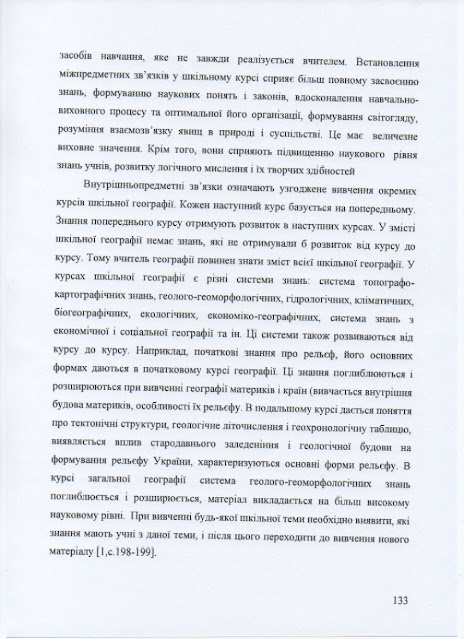 засобів навчання, яке не завжди реалізується вчителем. Встановлення міжпредметних зв'язків у шкільному курсі сприяє більш повному засвоєнню знань, формуванню наукових понять і законів, вдосконалення навчально-виховного процесу та оптимальної його організації, формування світогляду, розуміння взаємозв'язку явищ в природі і суспільстві. Це має величезне виховне значення. Крім того, вони сприяють підвищенню наукового рівня знань учнів, розвитку логічного мислення і їх творчих здібностей

Внутрішньопредметні зв'язки означають узгоджене вивчення окремих курсів шкільної географії. Кожен наступний курс базується на попередньому. Знання попереднього курсу отримують розвиток в наступних курсах. У змісті шкільної географії немає знань, які не отримували б розвиток від курсу до курсу. Тому вчитель географії повинен знати зміст всієї шкільної географії. У курсах шкільної географії є різні системи знань: система топографо-картографічних знань, геолого-геоморфологічних, гідрологічних, кліматичних, біогеографічних, екологічних, економіко-географічних, система знань з економічної і соціальної географії та ін. Ці системи також розвиваються від курсу до курсу. Наприклад, початкові знання про рельєф, його основних формах даються в початковому курсі географії. Ці знання поглиблюються і розширюються при вивченні географії материків і країн (вивчається внутрішня будова материків, особливості їх рельєфу. В подальшому курсі дається поняття про тектонічні структури, геологічне літочислення і геохронологічну таблицю, виявляється вплив стародавнього заледеніння і геологічної будови на формування рельєфу України, характеризуються основні форми рельєфу. В курсі загальної географії система геолого-геоморфологічних знань поглиблюється і розширюється, матеріал викладається на більш високому науковому рівні. При вивченні будь-якої шкільної теми необхідно виявити, які знання мають учні з даної теми, і після цього переходити до вивчення нового матеріалу [1,с.198-199].

133